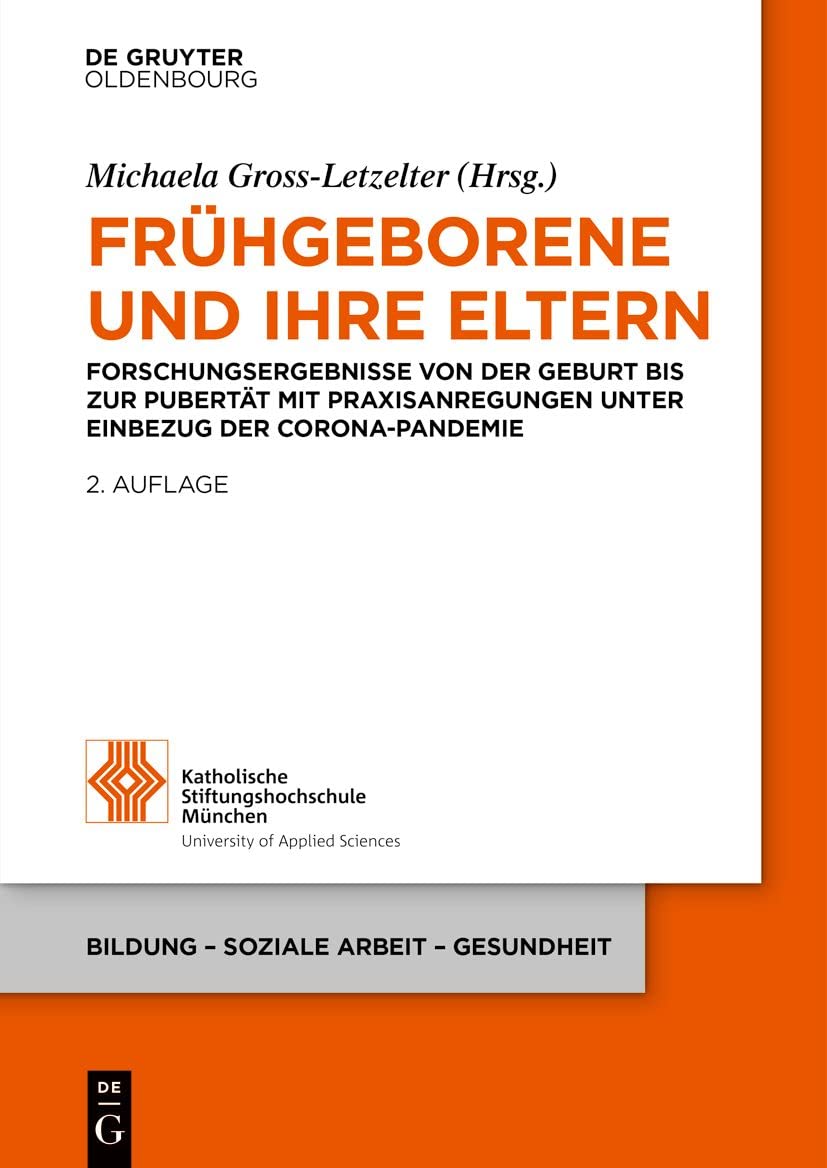 DE GRUYTER
OLDENBOURG

Michaela Gross-Letzelter (Hrsg.)

FRÜHGEBORENE UND IHRE ELTERN

FORSCHUNGSERGEBNISSE VON DER GEBURT BIS ZUR PUBERTÄT MIT PRAXISANREGUNGEN UNTER EINBEZUG DER CORONA-PANDEMIE

2. AUFLAGE

Katholische
Stiftungshochschule
München
University of Applied Sciences

BILDUNG – SOZIALE ARBEIT – GESUNDHEIT

DE
G